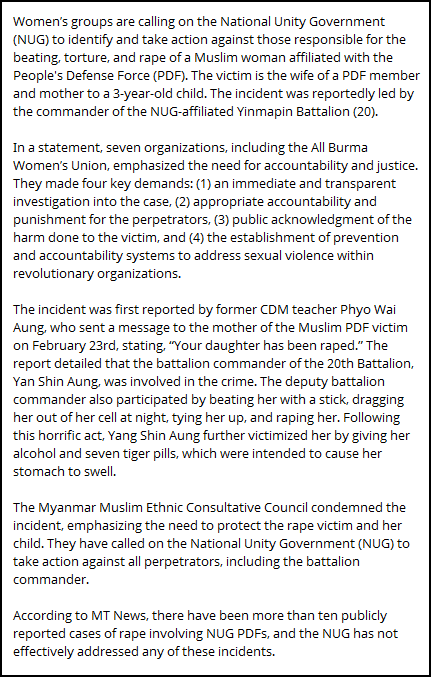 Women's groups are calling on the National Unity Government (NUG) to identify and take action against those responsible for the beating, torture, and rape of a Muslim woman affiliated with the People's Defense Force (PDF). The victim is the wife of a PDF member and mother to a 3-year-old child. The incident was reportedly led by the commander of the NUG-affiliated Yinmapin Battalion (20).

In a statement, seven organizations, including the All Burma Women's Union, emphasized the need for accountability and justice. They made four key demands: (1) an immediate and transparent investigation into the case, (2) appropriate accountability and punishment for the perpetrators, (3) public acknowledgment of the harm done to the victim, and (4) the establishment of prevention and accountability systems to address sexual violence within revolutionary organizations.

The incident was first reported by former CDM teacher Phyo Wai Aung, who sent a message to the mother of the Muslim PDF victim on February 23rd, stating, "Your daughter has been raped." The report detailed that the battalion commander of the 20th Battalion, Yan Shin Aung, was involved in the crime. The deputy battalion commander also participated by beating her with a stick, dragging her out of her cell at night, tying her up, and raping her. Following this horrific act, Yang Shin Aung further victimized her by giving her alcohol and seven tiger pills, which were intended to cause her stomach to swell.

The Myanmar Muslim Ethnic Consultative Council condemned the incident, emphasizing the need to protect the rape victim and her child. They have called on the National Unity Government (NUG) to take action against all perpetrators, including the battalion commander.

According to MT News, there have been more than ten publicly reported cases of rape involving NUG PDFs, and the NUG has not effectively addressed any of these incidents.